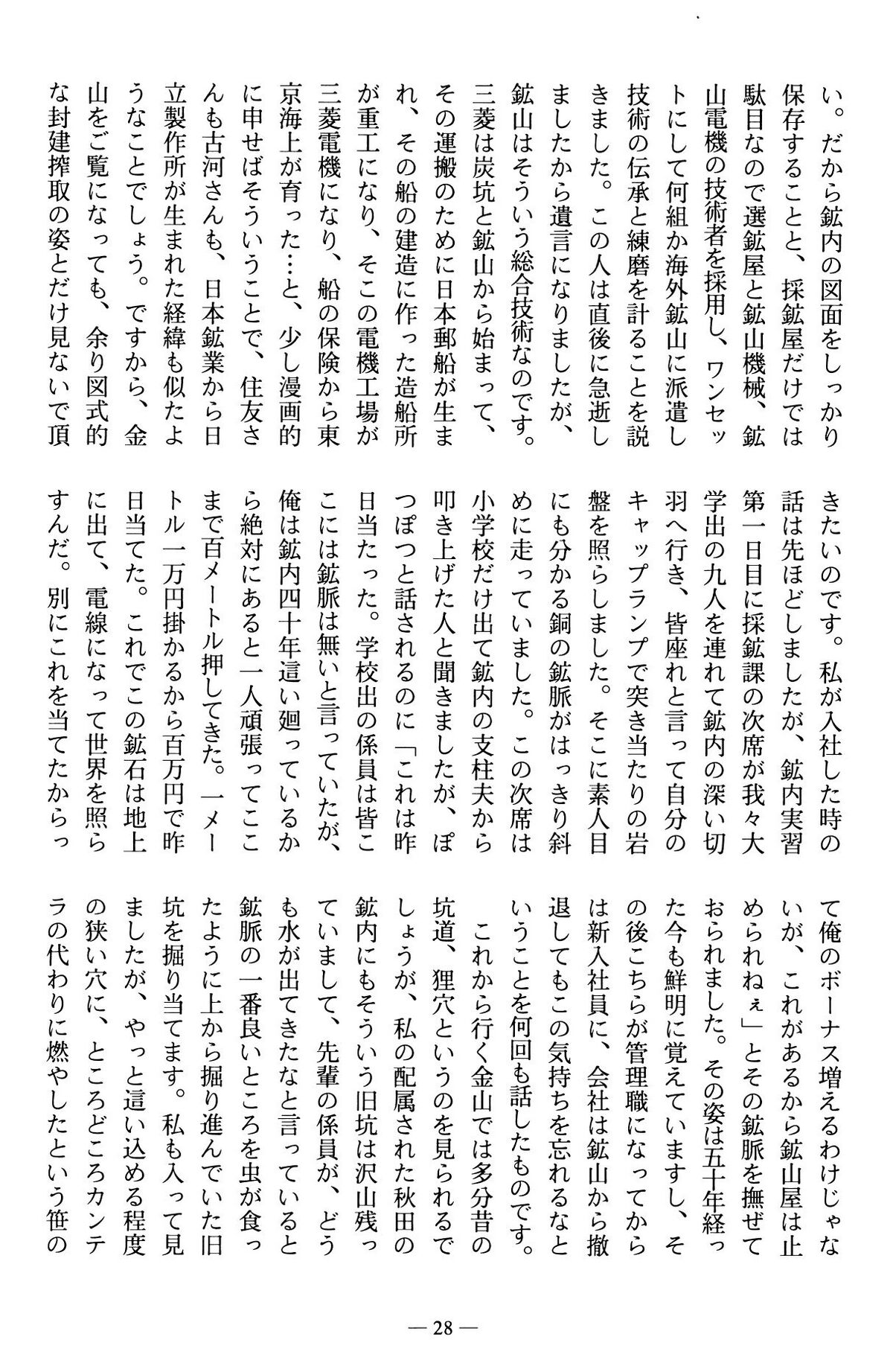 い。だから鉱内の図面をしっかり保存することと、採鉱屋だけでは駄目なので選鉱屋と鉱山機械、鉱山電機の技術者を採用し、ワンセットにして何組か海外鉱山に派遣し技術の伝承と練磨を計ることを説きました。この人は直後に急逝しましたから遺言になりましたが、鉱山はそういう総合技術なのです。三菱は炭坑と鉱山から始まって、その運搬のために日本郵船が生まれ、その船の建造に作った造船所が重工になり、そこの電機工場が三菱電機になり、船の保険から東京海上が育った…と、少し漫画的に申せばそういうことで、住友さんも古河さんも、日本鉱業から日立製作所が生まれた経緯も似たようなことでしょう。ですから、金山をご覧になっても、余り図式的な封建搾取の姿とだけ見ないで頂きたいのです。私が入社した時の話は先ほどしましたが、鉱内実習第一日目に採鉱課の次席が我々大学出の九人を連れて鉱内の深い切羽へ行き、皆座れと言って自分のキャップランプで突き当たりの岩盤を照らしました。そこに素人目にも分かる銅の鉱脈がはっきり斜めに走っていました。この次席は小学校だけ出て鉱内の支柱夫から叩き上げた人と聞きましたが、ぽつぽつと話されるのに「これは昨日当たった。学校出の係員は皆ここには鉱脈は無いと言っていたが、俺は鉱内四十年這い廻っているから絶対にあると一人頑張ってここまで百メートル押してきた。一メートル一万円掛かるから百万円で昨日当てた。これでこの鉱石は地上に出て、電線になって世界を照らすんだ。別にこれを当てたからって俺のボーナス増えるわけじゃないが、これがあるから鉱山屋は止められねぇ」とその鉱脈を撫ぜておられました。その姿は五十年経った今も鮮明に覚えていますし、その後こちらが管理職になってからは新入社員に、会社は鉱山から撤退してもこの気持ちを忘れるなということを何回も話したものです。

これから行く金山では多分昔の坑道、狸穴というのを見られるでしょうが、私の配属された秋田の鉱内にもそういう旧坑は沢山残っていまして、先輩の係員が、どうも水が出てきたなと言っていると鉱脈の一番良いところを虫が食ったように上から掘り進んでいた旧坑を掘り当てます。私も入って見ましたが、やっと這い込める程度の狭い穴に、ところどころカンテラの代わりに燃やしたという笹の

— 28 —